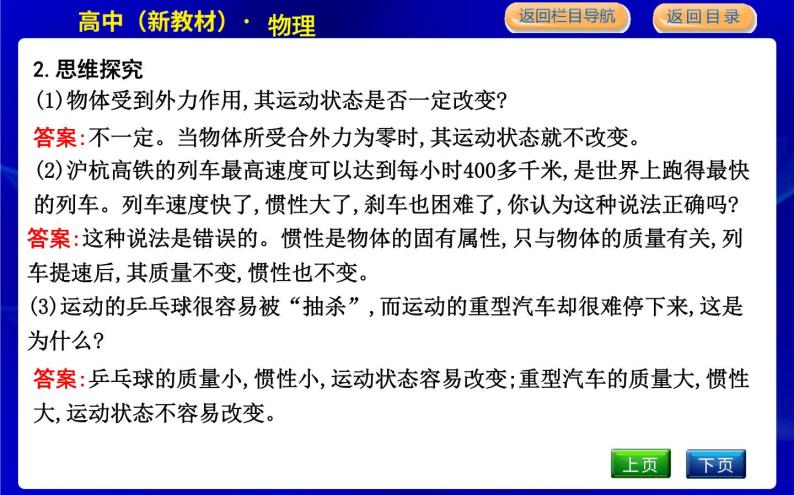 高中（新教材）· 物理

返回栏目导航

返回目录

2. 思维探究

(1)物体受到外力作用,其运动状态是否一定改变?

答案:不一定。当物体所受合外力为零时,其运动状态就不改变。

(2)沪杭高铁的列车最高速度可以达到每小时400多千米,是世界上跑得最快的列车。列车速度快了,惯性大了,刹车也困难了,你认为这种说法正确吗?

答案:这种说法是错误的。惯性是物体的固有属性,只与物体的质量有关,列车提速后,其质量不变,惯性也不变。

(3)运动的乒乓球很容易被“抽杀”,而运动的重型汽车却很难停下来,这是为什么?

答案:乒乓球的质量小,惯性小,运动状态容易改变;重型汽车的质量大,惯性大,运动状态不容易改变。

上页

下页